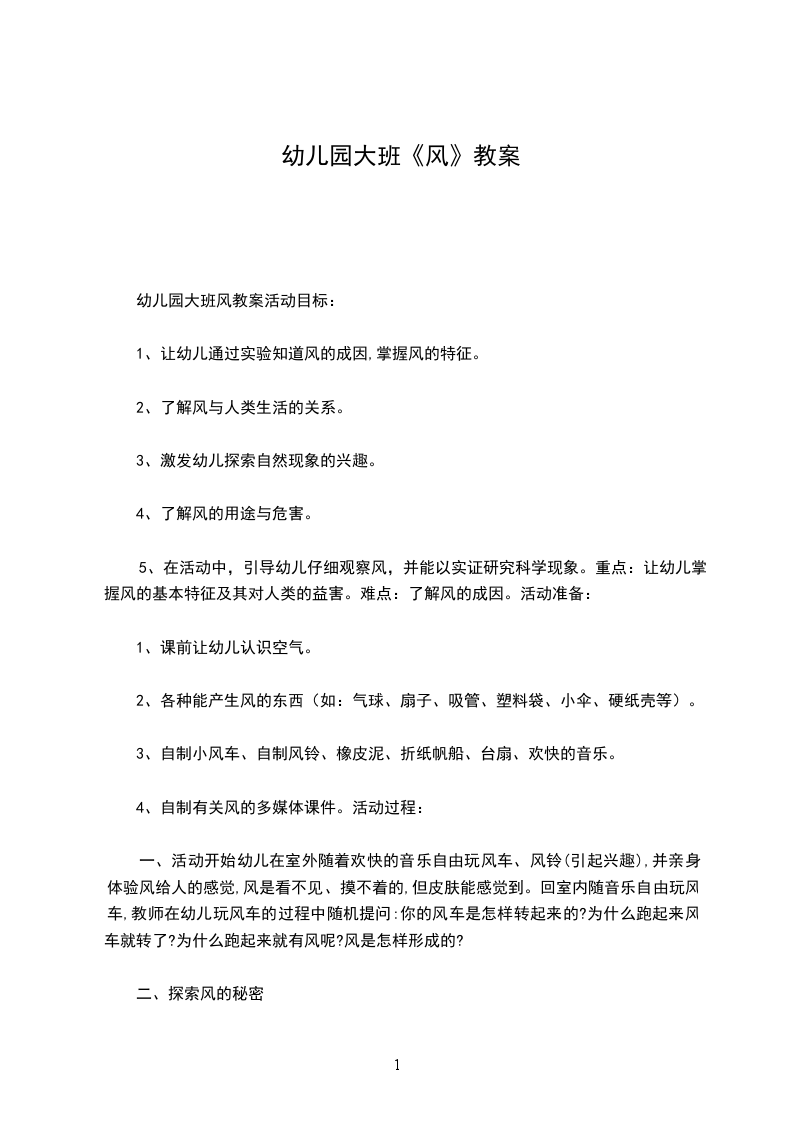 幼儿园大班《风》教案

幼儿园大班风教案活动目标：

1、让幼儿通过实验知道风的成因,掌握风的特征。

2、了解风与人类生活的关系。

3、激发幼儿探索自然现象的兴趣。

4、了解风的用途与危害。

5、在活动中，引导幼儿仔细观察风，并能以实证研究科学现象。重点：让幼儿掌握风的基本特征及其对人类的益害。难点：了解风的成因。活动准备：

1、课前让幼儿认识空气。

2、各种能产生风的东西（如：气球、扇子、吸管、塑料袋、小伞、硬纸壳等）。

3、自制小风车、自制风铃、橡皮泥、折纸帆船、台扇、欢快的音乐。

4、自制有关风的多媒体课件。活动过程：

一、活动开始幼儿在室外随着欢快的音乐自由玩风车、风铃(引起兴趣),并亲身体验风给人的感觉,风是看不见、摸不着的,但皮肤能感觉到。回室内随音乐自由玩风车,教师在幼儿玩风车的过程中随机提问:你的风车是怎样转起来的?为什么跑起来风车就转了?为什么跑起来就有风呢?风是怎样形成的?

二、探索风的秘密

1